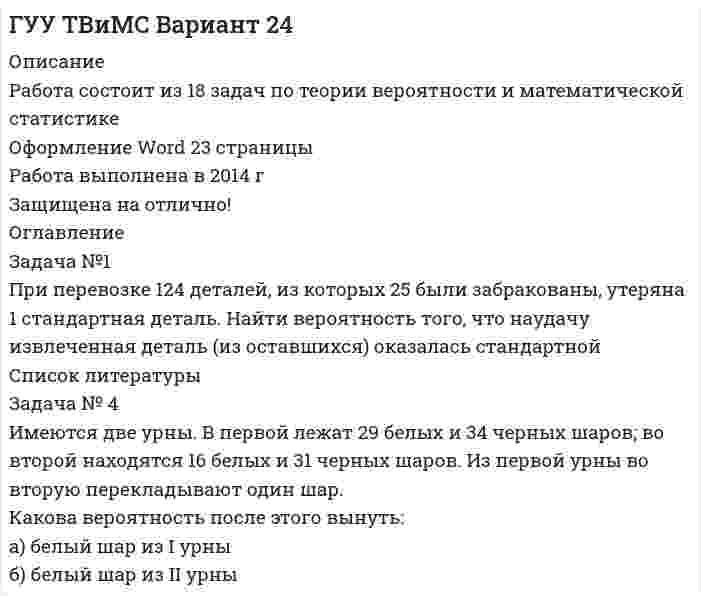 ГУУ ТВиМС Вариант 24

Описание

Работа состоит из 18 задач по теории вероятности и математической статистике

Оформление Word 23 страницы

Работа выполнена в 2014 г

Защищена на отлично!

Оглавление

Задача №1

При перевозке 124 деталей, из которых 25 были забракованы, утеряна 1 стандартная деталь. Найти вероятность того, что наудачу извлеченная деталь (из оставшихся) оказалась стандартной

Список литературы

Задача № 4

Имеются две урны. В первой лежат 29 белых и 34 черных шаров; во второй находятся 16 белых и 31 черных шаров. Из первой урны во вторую перекладывают один шар.

Какова вероятность после этого вынуть:

а) белый шар из I урны

б) белый шар из II урны